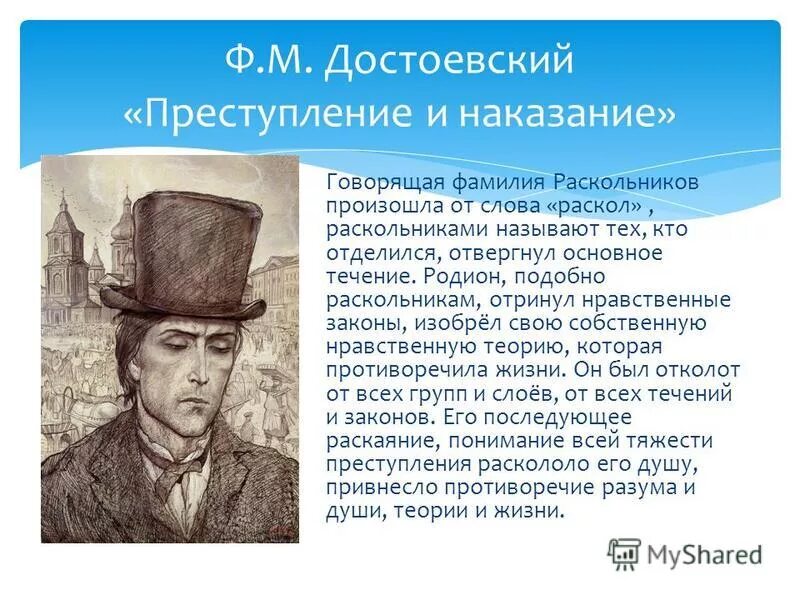 Ф.М. Достоевский «Преступление и наказание»

Говорящая фамилия Раскольников произошла от слова «раскол» , раскольниками называют тех, кто отделился, отвергнул основное течение. Родион, подобно раскольникам, отринул нравственные законы, изобрёл свою собственную нравственную теорию, которая противоречила жизни. Он был отколот от всех групп и слоёв, от всех течений и законов. Его последующее раскаяние, понимание всей тяжести преступления раскололо его душу, привнесло противоречие разума и души, теории и жизни.

MyShared